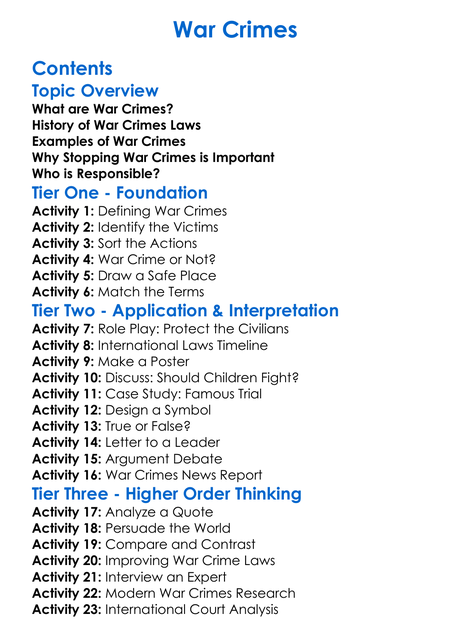 War Crimes

Contents

Topic Overview

What are War Crimes?
History of War Crimes Laws
Examples of War Crimes
Why Stopping War Crimes is Important
Who is Responsible?

Tier One - Foundation

Activity 1: Defining War Crimes
Activity 2: Identify the Victims
Activity 3: Sort the Actions
Activity 4: War Crime or Not?
Activity 5: Draw a Safe Place
Activity 6: Match the Terms

Tier Two - Application & Interpretation

Activity 7: Role Play: Protect the Civilians
Activity 8: International Laws Timeline
Activity 9: Make a Poster
Activity 10: Discuss: Should Children Fight?
Activity 11: Case Study: Famous Trial
Activity 12: Design a Symbol
Activity 13: True or False?
Activity 14: Letter to a Leader
Activity 15: Argument Debate
Activity 16: War Crimes News Report

Tier Three - Higher Order Thinking

Activity 17: Analyze a Quote
Activity 18: Persuade the World
Activity 19: Compare and Contrast
Activity 20: Improving War Crime Laws
Activity 21: Interview an Expert
Activity 22: Modern War Crimes Research
Activity 23: International Court Analysis